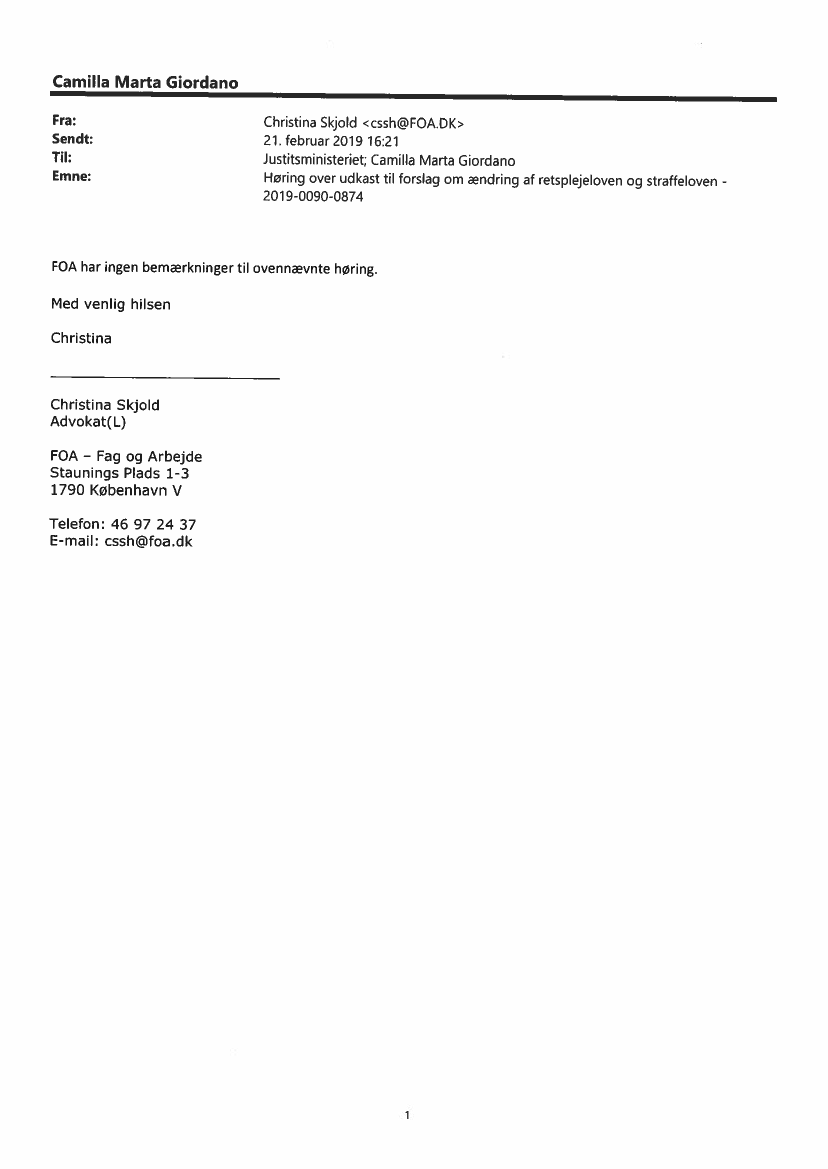 Camilla Marta Giordano

Fra: Christina Skjold <cssh@FOA.DK>
Sendt: 21. februar 2019 16:21
Til: Justitsministeriet; Camilla Marta Giordano
Emne: Høring over udkast til forslag om ændring af retsplejeloven og straffeloven - 2019-0090-0874

FOA har ingen bemærkninger til ovennævnte høring.

Med venlig hilsen

Christina

Christina Skjold
Advokat(L)

FOA – Fag og Arbejde
Staunings Plads 1-3
1790 København V

Telefon: 46 97 24 37
E-mail: cssh@foa.dk

1